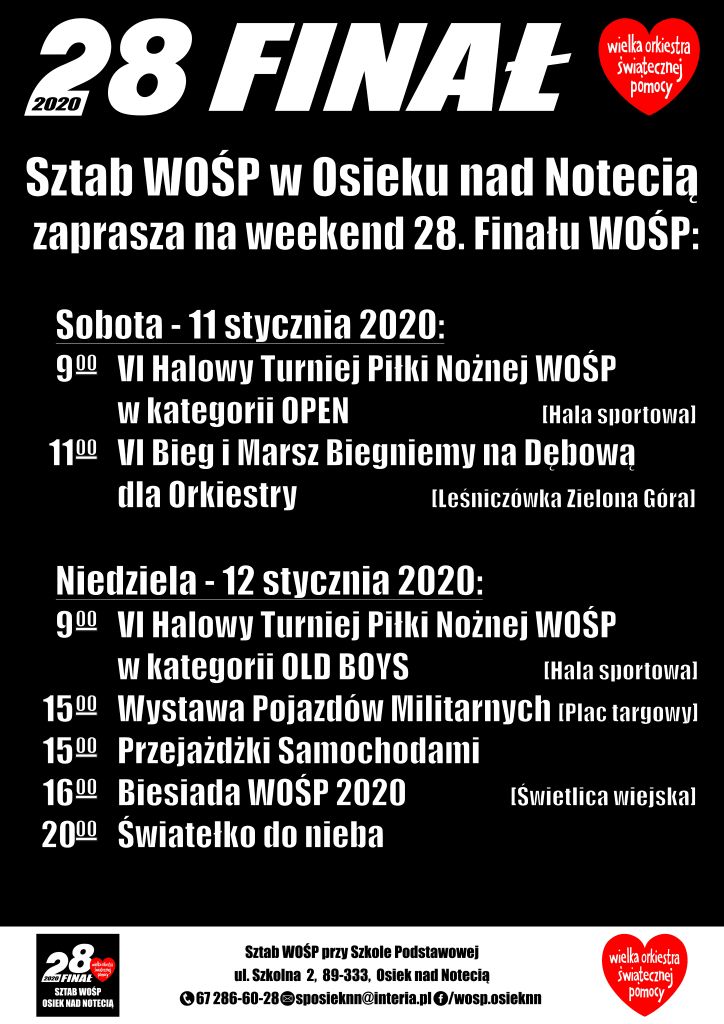 2020 28 FINAŁ

wielka orkiestra świątecznej pomocy

Sztab WOŚP w Osieku nad Notecią zaprasza na weekend 28. Finału WOŚP:

Sobota - 11 stycznia 2020:
$9^{00}$ VI Halowy Turniej Piłki Nożnej WOŚP w kategorii OPEN [Hala sportowa]
$11^{00}$ VI Bieg i Marsz Biegniemy na Dębową dla Orkiestry [Leśniczówka Zielona Góra]

Niedziela - 12 stycznia 2020:
$9^{00}$ VI Halowy Turniej Piłki Nożnej WOŚP w kategorii OLD BOYS [Hala sportowa]
$15^{00}$ Wystawa Pojazdów Militarnych [Plac targowy]
$15^{00}$ Przejażdżki Samochodami
$16^{00}$ Biesiada WOŚP 2020 [Świetlica wiejska]
$20^{00}$ Światełko do nieba

2020 28 FINAŁ
SZTAB WOŚP OSIEK NAD NOTECIĄ

Sztab WOŚP przy Szkole Podstawowej
ul. Szkolna 2, 89-333, Osiek nad Notecią
67 286-60-28 sposieknn@interia.pl /wosp.osieknn

wielka orkiestra świątecznej pomocy